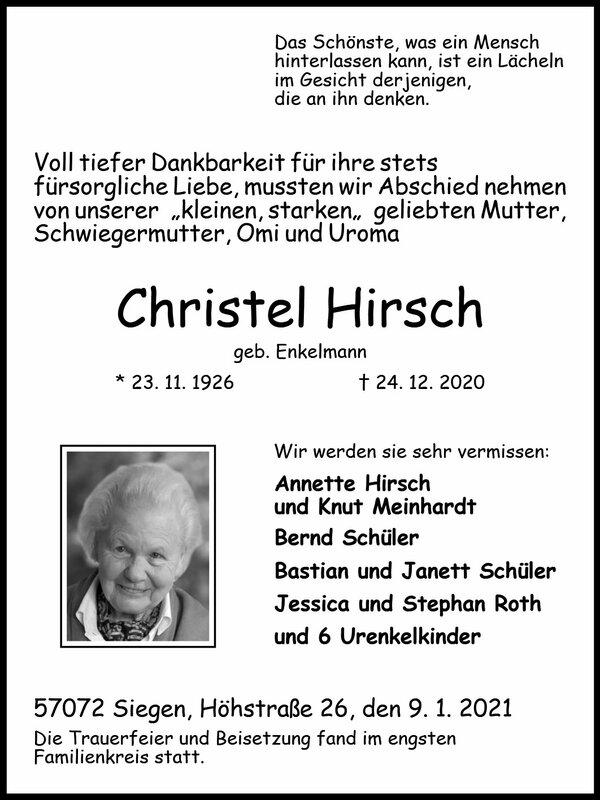 Das Schönste, was ein Mensch hinterlassen kann, ist ein Lächeln im Gesicht derjenigen, die an ihn denken.

Voll tiefer Dankbarkeit für ihre stets fürsorgliche Liebe, mussten wir Abschied nehmen von unserer „kleinen, starken„ geliebten Mutter, Schwiegermutter, Omi und Uroma

Christel Hirsch

geb. Enkelmann

* 23. 11. 1926 † 24. 12. 2020

Wir werden sie sehr vermissen:

Annette Hirsch
und Knut Meinhardt

Bernd Schüler

Bastian und Janett Schüler

Jessica und Stephan Roth

und 6 Urenkelkinder

57072 Siegen, Höhstraße 26, den 9. 1. 2021

Die Trauerfeier und Beisetzung fand im engsten Familienkreis statt.